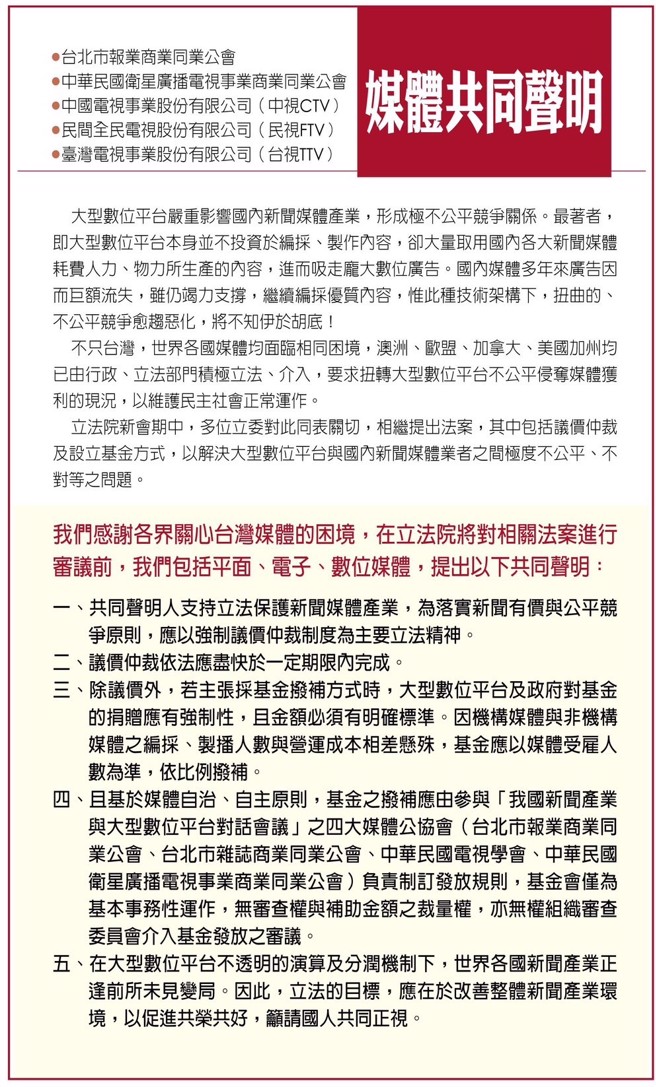 ●台北市報業商業同業公會
●中華民國衛星廣播電視事業商業同業公會
●中國電視事業股份有限公司（中視CTV）
●民間全民電視股份有限公司（民視FTV）
●臺灣電視事業股份有限公司（台視TTV）

媒體共同聲明

大型數位平台嚴重影響國內新聞媒體產業，形成極不公平競爭關係。最著者，即大型數位平台本身並不投資於編採、製作內容，卻大量取用國內各大新聞媒體耗費人力、物力所生產的內容，進而吸走龐大數位廣告。國內媒體多年來廣告因而巨額流失，雖仍竭力支撐，繼續編採優質內容，惟此種技術架構下，扭曲的、不公平競爭愈趨惡化，將不知伊於胡底！

不只台灣，世界各國媒體均面臨相同困境，澳洲、歐盟、加拿大、美國加州均已由行政、立法部門積極立法、介入，要求扭轉大型數位平台不公平侵奪媒體獲利的現況，以維護民主社會正常運作。

立法院新會期中，多位立委對此同表關切，相繼提出法案，其中包括議價仲裁及設立基金方式，以解決大型數位平台與國內新聞媒體業者之間極度不公平、不對等之問題。

我們感謝各界關心台灣媒體的困境，在立法院將對相關法案進行審議前，我們包括平面、電子、數位媒體，提出以下共同聲明：

一、共同聲明人支持立法保護新聞媒體產業，為落實新聞有價與公平競爭原則，應以強制議價仲裁制度為主要立法精神。

二、議價仲裁依法應盡快於一定期限內完成。

三、除議價外，若主張採基金撥補方式時，大型數位平台及政府對基金的捐贈應有強制性，且金額必須有明確標準。因機構媒體與非機構媒體之編採、製播人數與營運成本相差懸殊，基金應以媒體受雇人數為準，依比例撥補。

四、且基於媒體自治、自主原則，基金之撥補應由參與「我國新聞產業與大型數位平台對話會議」之四大媒體公協會（台北市報業商業同業公會、台北市雜誌商業同業公會、中華民國電視學會、中華民國衛星廣播電視事業商業同業公會）負責制訂發放規則，基金會僅為基本事務性運作，無審查權與補助金額之裁量權，亦無權組織審查委員會介入基金發放之審議。

五、在大型數位平台不透明的演算及分潤機制下，世界各國新聞產業正逢前所未見變局。因此，立法的目標，應在於改善整體新聞產業環境，以促進共榮共好，籲請國人共同正視。